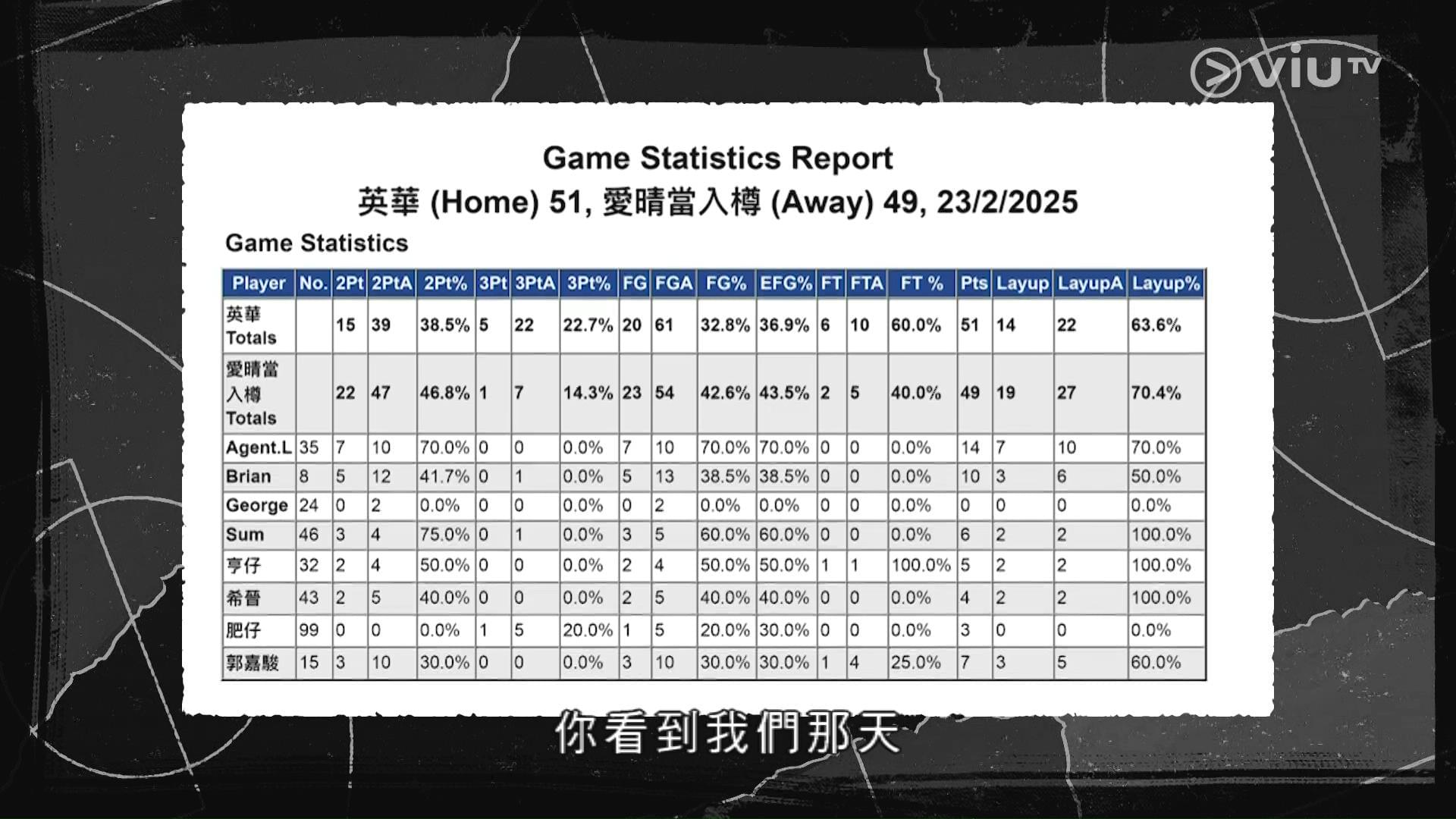 viu TV

Game Statistics Report
英華 (Home) 51, 愛晴當入樽 (Away) 49, 23/2/2025

Game Statistics

| Player | No. | 2Pt | 2PtA | 2Pt% | 3Pt | 3PtA | 3Pt% | FG | FGA | FG% | EFG% | FT | FTA | FT % | Pts | Layup | LayupA | Layup% |
|---|---|---|---|---|---|---|---|---|---|---|---|---|---|---|---|---|---|---|
| 英華 Totals | | 15 | 39 | 38.5% | 5 | 22 | 22.7% | 20 | 61 | 32.8% | 36.9% | 6 | 10 | 60.0% | 51 | 14 | 22 | 63.6% |
| 愛晴當入樽 Totals | | 22 | 47 | 46.8% | 1 | 7 | 14.3% | 23 | 54 | 42.6% | 43.5% | 2 | 5 | 40.0% | 49 | 19 | 27 | 70.4% |
| Agent.L | 35 | 7 | 10 | 70.0% | 0 | 0 | 0.0% | 7 | 10 | 70.0% | 70.0% | 0 | 0 | 0.0% | 14 | 7 | 10 | 70.0% |
| Brian | 8 | 5 | 12 | 41.7% | 0 | 1 | 0.0% | 5 | 13 | 38.5% | 38.5% | 0 | 0 | 0.0% | 10 | 3 | 6 | 50.0% |
| George | 24 | 0 | 2 | 0.0% | 0 | 0 | 0.0% | 0 | 2 | 0.0% | 0.0% | 0 | 0 | 0.0% | 0 | 0 | 0 | 0.0% |
| Sum | 46 | 3 | 4 | 75.0% | 0 | 1 | 0.0% | 3 | 5 | 60.0% | 60.0% | 0 | 0 | 0.0% | 6 | 2 | 2 | 100.0% |
| 亨仔 | 32 | 2 | 4 | 50.0% | 0 | 0 | 0.0% | 2 | 4 | 50.0% | 50.0% | 1 | 1 | 100.0% | 5 | 2 | 2 | 100.0% |
| 希晉 | 43 | 2 | 5 | 40.0% | 0 | 0 | 0.0% | 2 | 5 | 40.0% | 40.0% | 0 | 0 | 0.0% | 4 | 2 | 2 | 100.0% |
| 肥仔 | 99 | 0 | 0 | 0.0% | 1 | 5 | 20.0% | 1 | 5 | 20.0% | 30.0% | 0 | 0 | 0.0% | 3 | 0 | 0 | 0.0% |
| 郭嘉駿 | 15 | 3 | 10 | 30.0% | 0 | 0 | 0.0% | 3 | 10 | 30.0% | 30.0% | 1 | 4 | 25.0% | 7 | 3 | 5 | 60.0% |

你看到我們那天